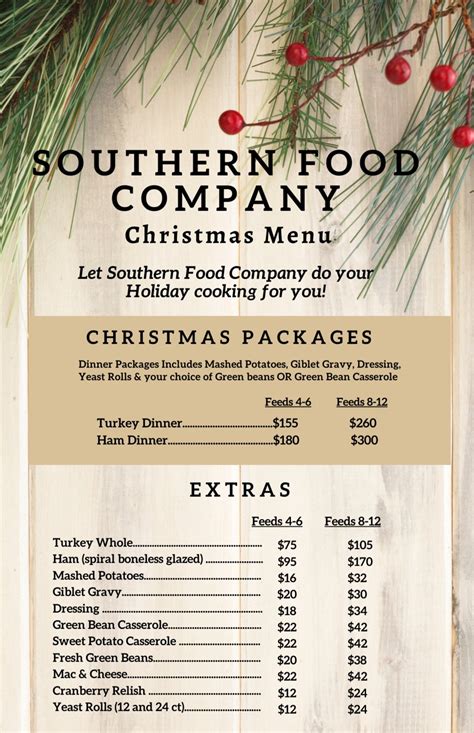 SOUTHERN FOOD COMPANY
Christmas Menu

Let Southern Food Company do your Holiday cooking for you!

CHRISTMAS PACKAGES

Dinner Packages Includes Mashed Potatoes, Giblet Gravy, Dressing, Yeast Rolls & your choice of Green beans OR Green Bean Casserole

| | Feeds 4-6 | Feeds 8-12 |
|---|---|---|
| Turkey Dinner | $155 | $260 |
| Ham Dinner | $180 | $300 |

EXTRAS

| | Feeds 4-6 | Feeds 8-12 |
|---|---|---|
| Turkey Whole | $75 | $105 |
| Ham (spiral boneless glazed) | $95 | $170 |
| Mashed Potatoes | $16 | $32 |
| Giblet Gravy | $20 | $30 |
| Dressing | $18 | $34 |
| Green Bean Casserole | $22 | $42 |
| Sweet Potato Casserole | $22 | $42 |
| Fresh Green Beans | $20 | $38 |
| Mac & Cheese | $22 | $42 |
| Cranberry Relish | $12 | $24 |
| Yeast Rolls (12 and 24 ct) | $12 | $24 |